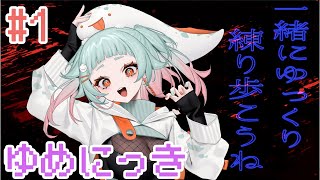 #1

一緒にゆっくり
練り歩こうね

ゆめにっき